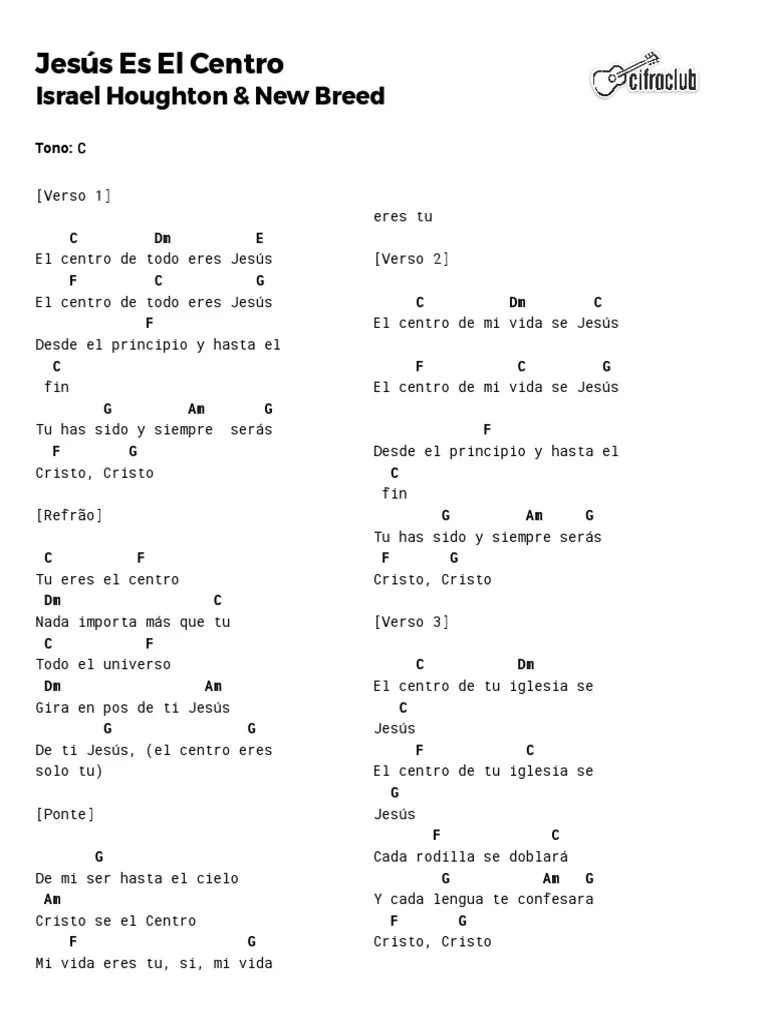 Jesús Es El Centro
Israel Houghton & New Breed

cifraclub

Tono: C

[Verso 1]

C Dm E
El centro de todo eres Jesús
F C G
El centro de todo eres Jesús
F
Desde el principio y hasta el
C
fin
G Am G
Tu has sido y siempre serás
F G
Cristo, Cristo

[Refrão]

C F
Tu eres el centro
Dm C
Nada importa más que tu
C F
Todo el universo
Dm Am
Gira en pos de ti Jesús
G G
De ti Jesús, (el centro eres solo tu)

[Ponte]

G
De mi ser hasta el cielo
Am
Cristo se el Centro
F G
Mi vida eres tu, si, mi vida
eres tu

[Verso 2]

C Dm C
El centro de mi vida se Jesús

F C G
El centro de mi vida se Jesús

F
Desde el principio y hasta el
C
fin
G Am G
Tu has sido y siempre serás
F G
Cristo, Cristo

[Verso 3]

C Dm
El centro de tu iglesia se
C
Jesús
F C
El centro de tu iglesia se
G
Jesús
F C
Cada rodilla se doblará
G Am G
Y cada lengua te confesara
F G
Cristo, Cristo